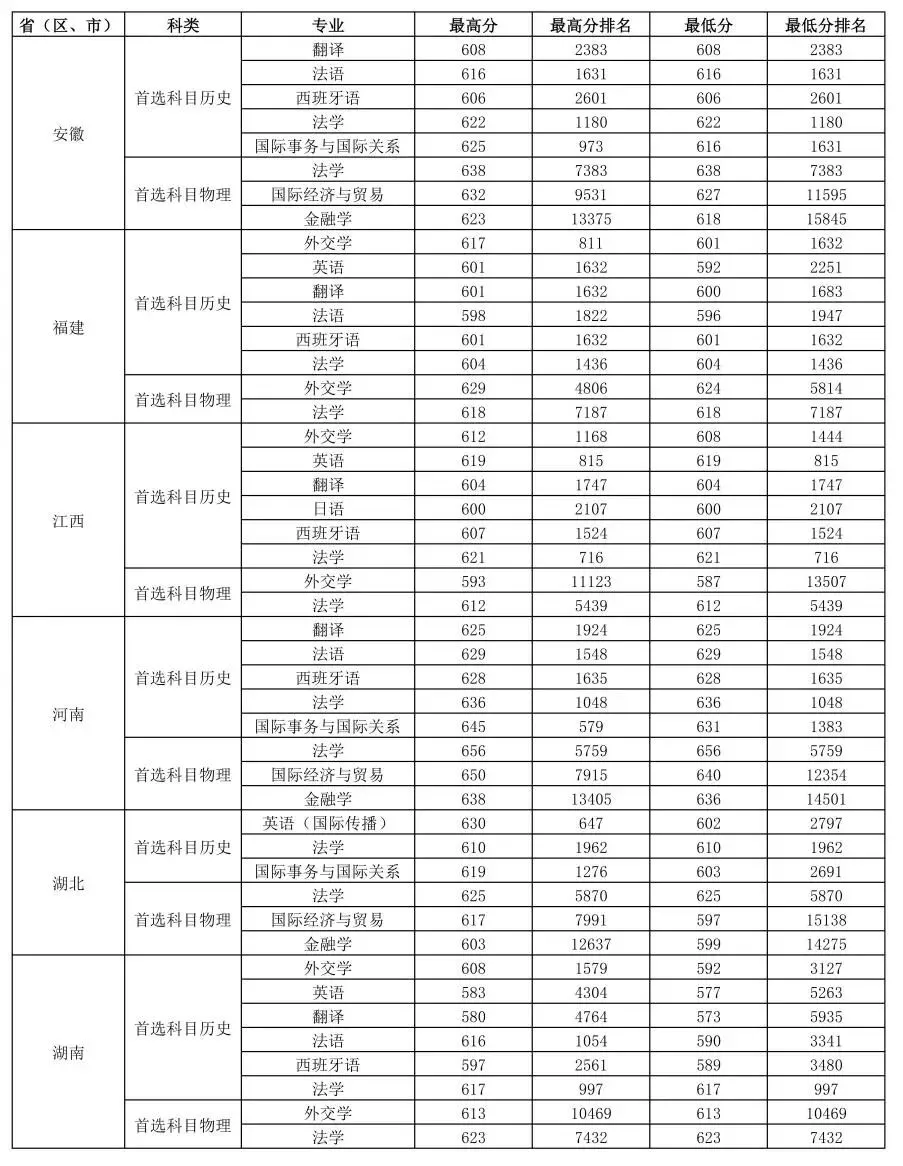 | 省（区、市） | 科类 | 专业 | 最高分 | 最高分排名 | 最低分 | 最低分排名 |
|---|---|---|---|---|---|---|
| 安徽 | 首选科目历史 | 翻译 | 608 | 2383 | 608 | 2383 |
| | | 法语 | 616 | 1631 | 616 | 1631 |
| | | 西班牙语 | 606 | 2601 | 606 | 2601 |
| | | 法学 | 622 | 1180 | 622 | 1180 |
| | | 国际事务与国际关系 | 625 | 973 | 616 | 1631 |
| | 首选科目物理 | 法学 | 638 | 7383 | 638 | 7383 |
| | | 国际经济与贸易 | 632 | 9531 | 627 | 11595 |
| | | 金融学 | 623 | 13375 | 618 | 15845 |
| 福建 | 首选科目历史 | 外交学 | 617 | 811 | 601 | 1632 |
| | | 英语 | 601 | 1632 | 592 | 2251 |
| | | 翻译 | 601 | 1632 | 600 | 1683 |
| | | 法语 | 598 | 1822 | 596 | 1947 |
| | | 西班牙语 | 601 | 1632 | 601 | 1632 |
| | | 法学 | 604 | 1436 | 604 | 1436 |
| | 首选科目物理 | 外交学 | 629 | 4806 | 624 | 5814 |
| | | 法学 | 618 | 7187 | 618 | 7187 |
| 江西 | 首选科目历史 | 外交学 | 612 | 1168 | 608 | 1444 |
| | | 英语 | 619 | 815 | 619 | 815 |
| | | 翻译 | 604 | 1747 | 604 | 1747 |
| | | 日语 | 600 | 2107 | 600 | 2107 |
| | | 西班牙语 | 607 | 1524 | 607 | 1524 |
| | | 法学 | 621 | 716 | 621 | 716 |
| | 首选科目物理 | 外交学 | 593 | 11123 | 587 | 13507 |
| | | 法学 | 612 | 5439 | 612 | 5439 |
| 河南 | 首选科目历史 | 翻译 | 625 | 1924 | 625 | 1924 |
| | | 法语 | 629 | 1548 | 629 | 1548 |
| | | 西班牙语 | 628 | 1635 | 628 | 1635 |
| | | 法学 | 636 | 1048 | 636 | 1048 |
| | | 国际事务与国际关系 | 645 | 579 | 631 | 1383 |
| | 首选科目物理 | 法学 | 656 | 5759 | 656 | 5759 |
| | | 国际经济与贸易 | 650 | 7915 | 640 | 12354 |
| | | 金融学 | 638 | 13405 | 636 | 14501 |
| 湖北 | 首选科目历史 | 英语（国际传播） | 630 | 647 | 602 | 2797 |
| | | 法学 | 610 | 1962 | 610 | 1962 |
| | | 国际事务与国际关系 | 619 | 1276 | 603 | 2691 |
| | 首选科目物理 | 法学 | 625 | 5870 | 625 | 5870 |
| | | 国际经济与贸易 | 617 | 7991 | 597 | 15138 |
| | | 金融学 | 603 | 12637 | 599 | 14275 |
| 湖南 | 首选科目历史 | 外交学 | 608 | 1579 | 592 | 3127 |
| | | 英语 | 583 | 4304 | 577 | 5263 |
| | | 翻译 | 580 | 4764 | 573 | 5935 |
| | | 法语 | 616 | 1054 | 590 | 3341 |
| | | 西班牙语 | 597 | 2561 | 589 | 3480 |
| | | 法学 | 617 | 997 | 617 | 997 |
| | 首选科目物理 | 外交学 | 613 | 10469 | 613 | 10469 |
| | | 法学 | 623 | 7432 | 623 | 7432 |